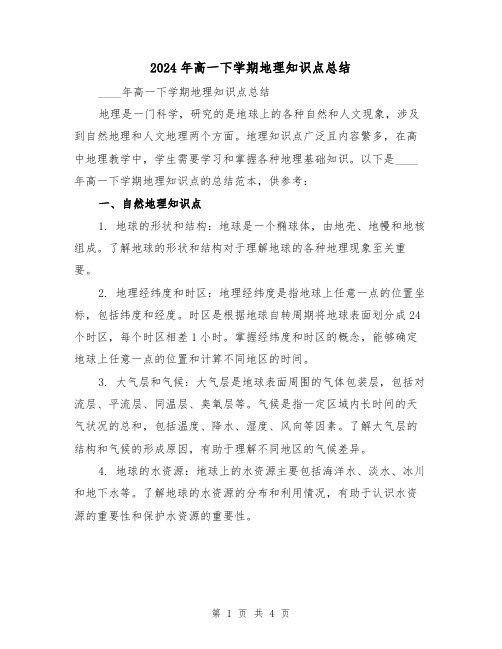 2024 年高一下学期地理知识点总结

____年高一下学期地理知识点总结

地理是一门科学，研究的是地球上的各种自然和人文现象，涉及到自然地理和人文地理两个方面。地理知识点广泛且内容繁多，在高中地理教学中，学生需要学习和掌握各种地理基础知识。以下是____年高一下学期地理知识点的总结范本，供参考：

一、自然地理知识点

1. 地球的形状和结构：地球是一个椭球体，由地壳、地幔和地核组成。了解地球的形状和结构对于理解地球的各种地理现象至关重要。

2. 地理经纬度和时区：地理经纬度是指地球上任意一点的位置坐标，包括纬度和经度。时区是根据地球自转周期将地球表面划分成 24 个时区，每个时区相差 1 小时。掌握经纬度和时区的概念，能够确定地球上任意一点的位置和计算不同地区的时间。

3. 大气层和气候：大气层是地球表面周围的气体包裹层，包括对流层、平流层、同温层、臭氧层等。气候是指一定区域内长时间的天气状况的总和，包括温度、降水、湿度、风向等因素。了解大气层的结构和气候的形成原因，有助于理解不同地区的气候差异。

4. 地球的水资源：地球上的水资源主要包括海洋水、淡水、冰川和地下水等。了解地球的水资源的分布和利用情况，有助于认识水资源的重要性和保护水资源的重要性。

第 1 页 共 4 页